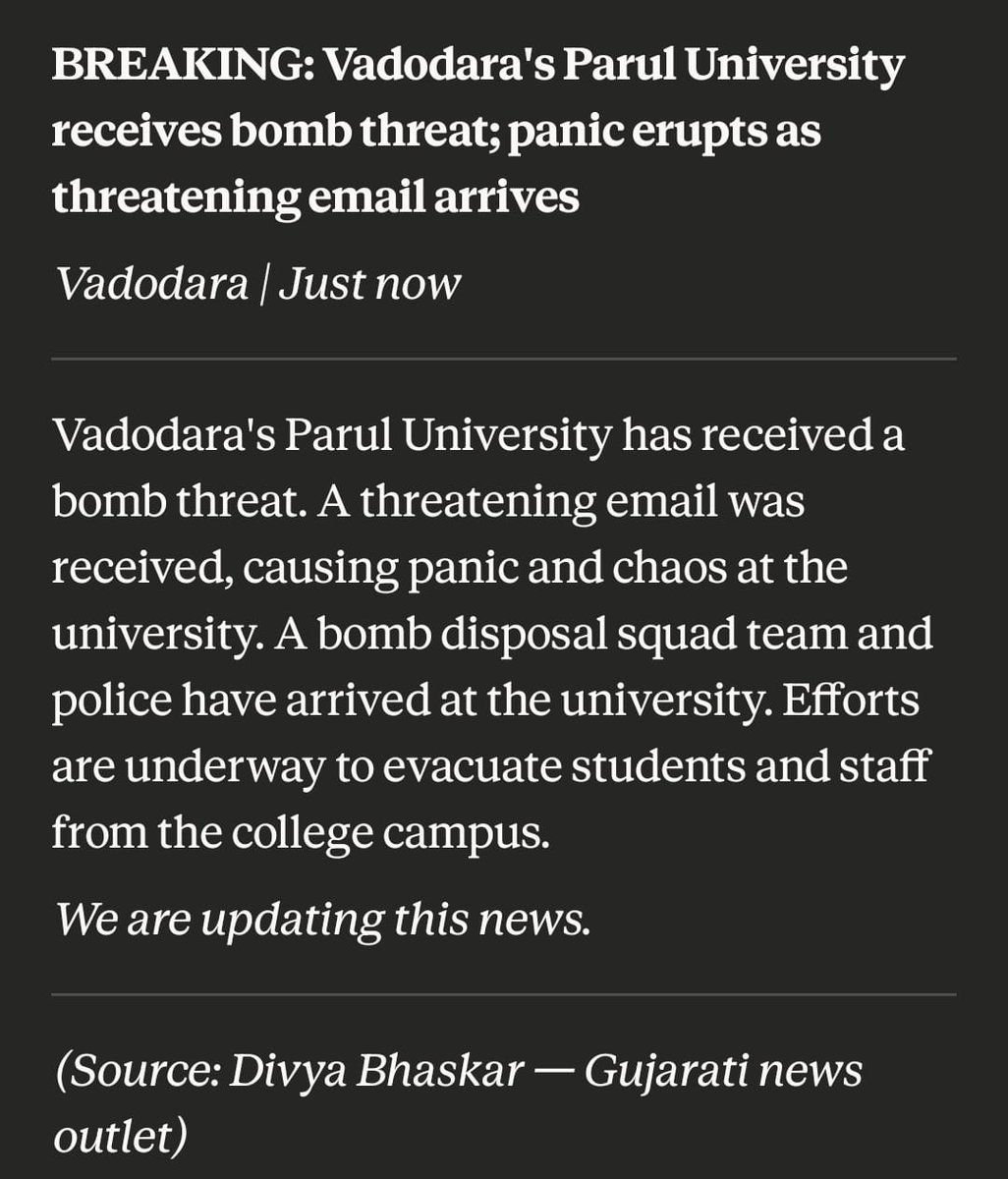 BREAKING: Vadodara's Parul University receives bomb threat; panic erupts as threatening email arrives

Vadodara | Just now

Vadodara's Parul University has received a bomb threat. A threatening email was received, causing panic and chaos at the university. A bomb disposal squad team and police have arrived at the university. Efforts are underway to evacuate students and staff from the college campus.

We are updating this news.

(Source: Divya Bhaskar — Gujarati news outlet)